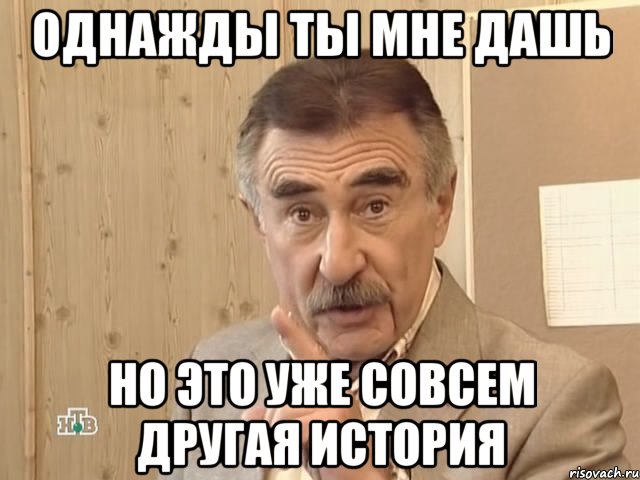 ОДНАЖДЫ ТЫ МНЕ ДАШЬ

НО ЭТО УЖЕ СОВСЕМ ДРУГАЯ ИСТОРИЯ

НТВ

risovach.ru